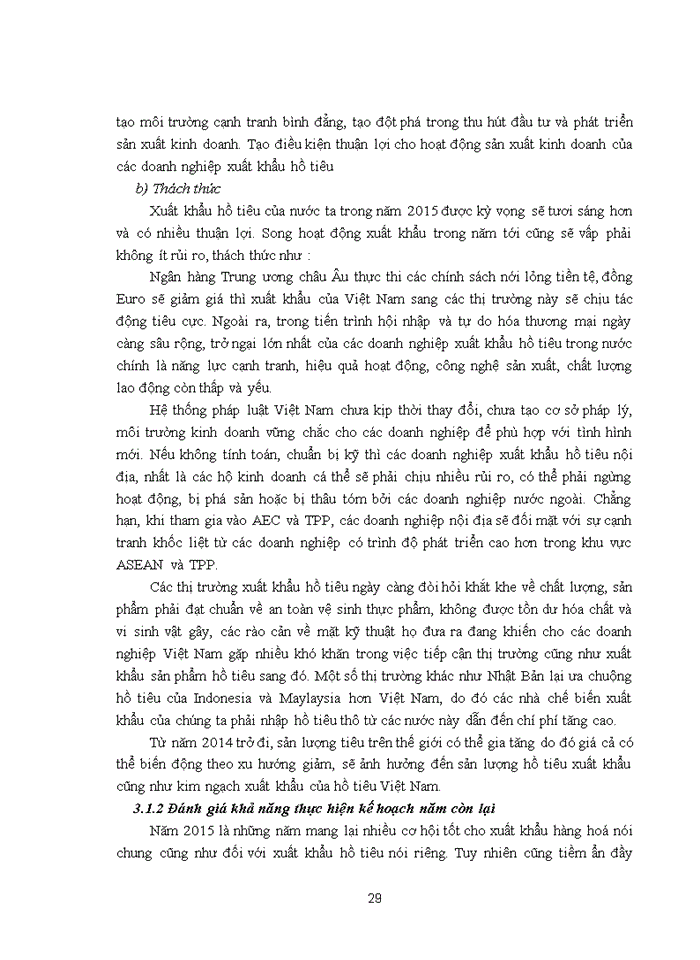 tạo môi trường cạnh tranh bình đẳng, tạo đột phá trong thu hút đầu tư và phát triển sản xuất kinh doanh. Tạo điều kiện thuận lợi cho hoạt động sản xuất kinh doanh của các doanh nghiệp xuất khẩu hồ tiêu

b) Thách thức

Xuất khẩu hồ tiêu của nước ta trong năm 2015 được kỳ vọng sẽ tươi sáng hơn và có nhiều thuận lợi. Song hoạt động xuất khẩu trong năm tới cũng sẽ vấp phải không ít rủi ro, thách thức như :

Ngân hàng Trung ương châu Âu thực thi các chính sách nới lỏng tiền tệ, đồng Euro sẽ giảm giá thì xuất khẩu của Việt Nam sang các thị trường này sẽ chịu tác động tiêu cực. Ngoài ra, trong tiến trình hội nhập và tự do hóa thương mại ngày càng sâu rộng, trở ngại lớn nhất của các doanh nghiệp xuất khẩu hồ tiêu trong nước chính là năng lực cạnh tranh, hiệu quả hoạt động, công nghệ sản xuất, chất lượng lao động còn thấp và yếu.

Hệ thống pháp luật Việt Nam chưa kịp thời thay đổi, chưa tạo cơ sở pháp lý, môi trường kinh doanh vững chắc cho các doanh nghiệp để phù hợp với tình hình mới. Nếu không tính toán, chuẩn bị kỹ thì các doanh nghiệp xuất khẩu hồ tiêu nội địa, nhất là các hộ kinh doanh cá thể sẽ phải chịu nhiều rủi ro, có thể phải ngừng hoạt động, bị phá sản hoặc bị thâu tóm bởi các doanh nghiệp nước ngoài. Chẳng hạn, khi tham gia vào AEC và TPP, các doanh nghiệp nội địa sẽ đối mặt với sự cạnh tranh khốc liệt từ các doanh nghiệp có trình độ phát triển cao hơn trong khu vực ASEAN và TPP.

Các thị trường xuất khẩu hồ tiêu ngày càng đòi hỏi khắt khe về chất lượng, sản phẩm phải đạt chuẩn về an toàn vệ sinh thực phẩm, không được tồn dư hóa chất và vi sinh vật gây, các rào cản về mặt kỹ thuật họ đưa ra đang khiến cho các doanh nghiệp Việt Nam gặp nhiều khó khăn trong việc tiếp cận thị trường cũng như xuất khẩu sản phẩm hồ tiêu sang đó. Một số thị trường khác như Nhật Bản lại ưa chuộng hồ tiêu của Indonesia và Maylaysia hơn Việt Nam, do đó các nhà chế biến xuất khẩu của chúng ta phải nhập hồ tiêu thô từ các nước này dẫn đến chí phí tăng cao.

Từ năm 2014 trở đi, sản lượng tiêu trên thế giới có thể gia tăng do đó giá cả có thể biến động theo xu hướng giảm, sẽ ảnh hưởng đến sản lượng hồ tiêu xuất khẩu cũng như kim ngạch xuất khẩu của hồ tiêu Việt Nam.

3.1.2 Đánh giá khả năng thực hiện kế hoạch năm còn lại

Năm 2015 là những năm mang lại nhiều cơ hội tốt cho xuất khẩu hàng hoá nói chung cũng như đối với xuất khẩu hồ tiêu nói riêng. Tuy nhiên cũng tiềm ẩn đầy

29